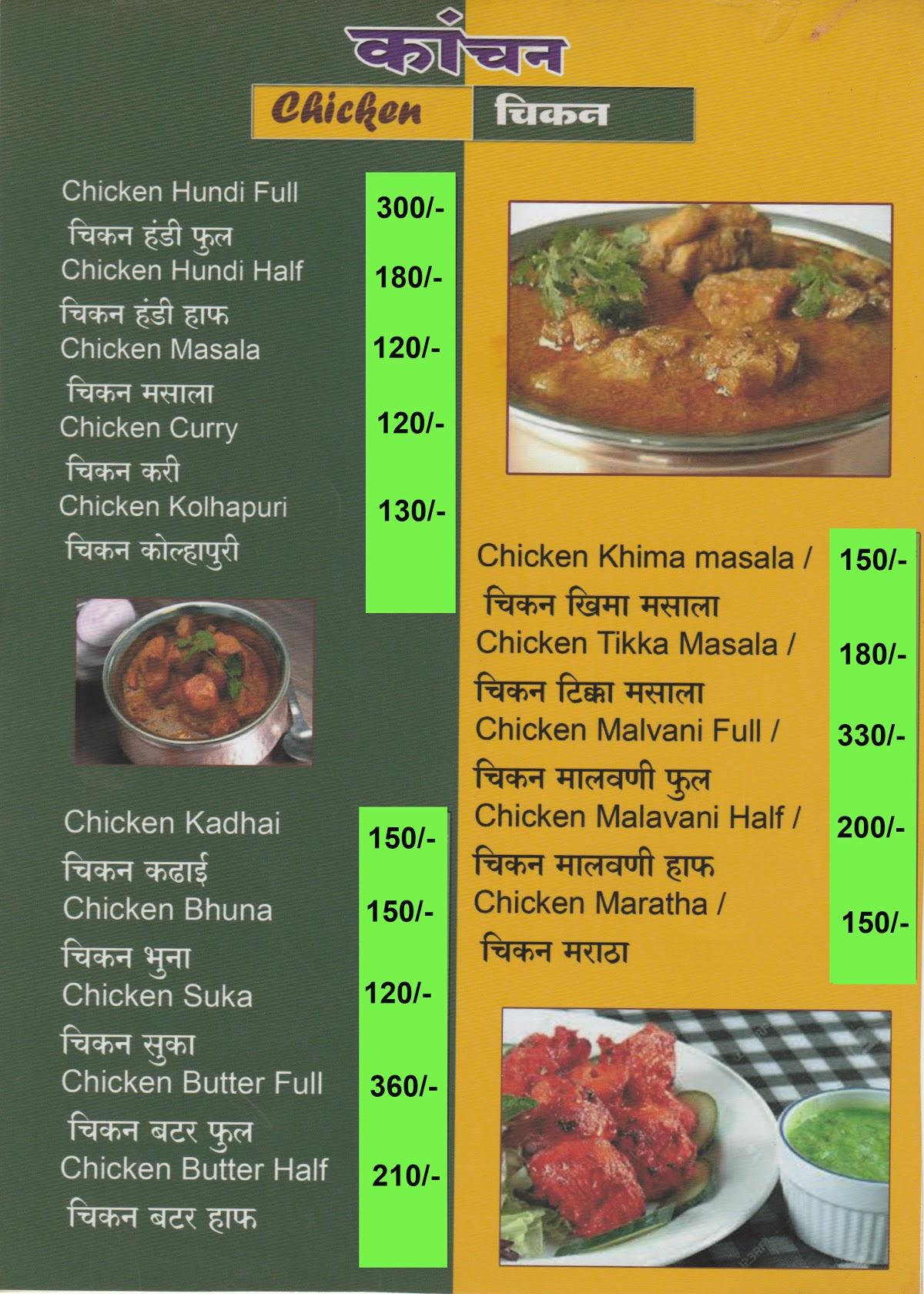 कांचन

Chicken चिकन

Chicken Hundi Full 300/-
चिकन हंडी फुल
Chicken Hundi Half 180/-
चिकन हंडी हाफ
Chicken Masala 120/-
चिकन मसाला
Chicken Curry 120/-
चिकन करी
Chicken Kolhapuri 130/-
चिकन कोल्हापुरी

Chicken Kadhai 150/-
चिकन कढाई
Chicken Bhuna 150/-
चिकन भुना
Chicken Suka 120/-
चिकन सुका
Chicken Butter Full 360/-
चिकन बटर फुल
Chicken Butter Half 210/-
चिकन बटर हाफ

Chicken Khima masala / 150/-
चिकन खिमा मसाला
Chicken Tikka Masala / 180/-
चिकन टिक्का मसाला
Chicken Malvani Full / 330/-
चिकन मालवणी फुल
Chicken Malavani Half / 200/-
चिकन मालवणी हाफ
Chicken Maratha / 150/-
चिकन मराठा